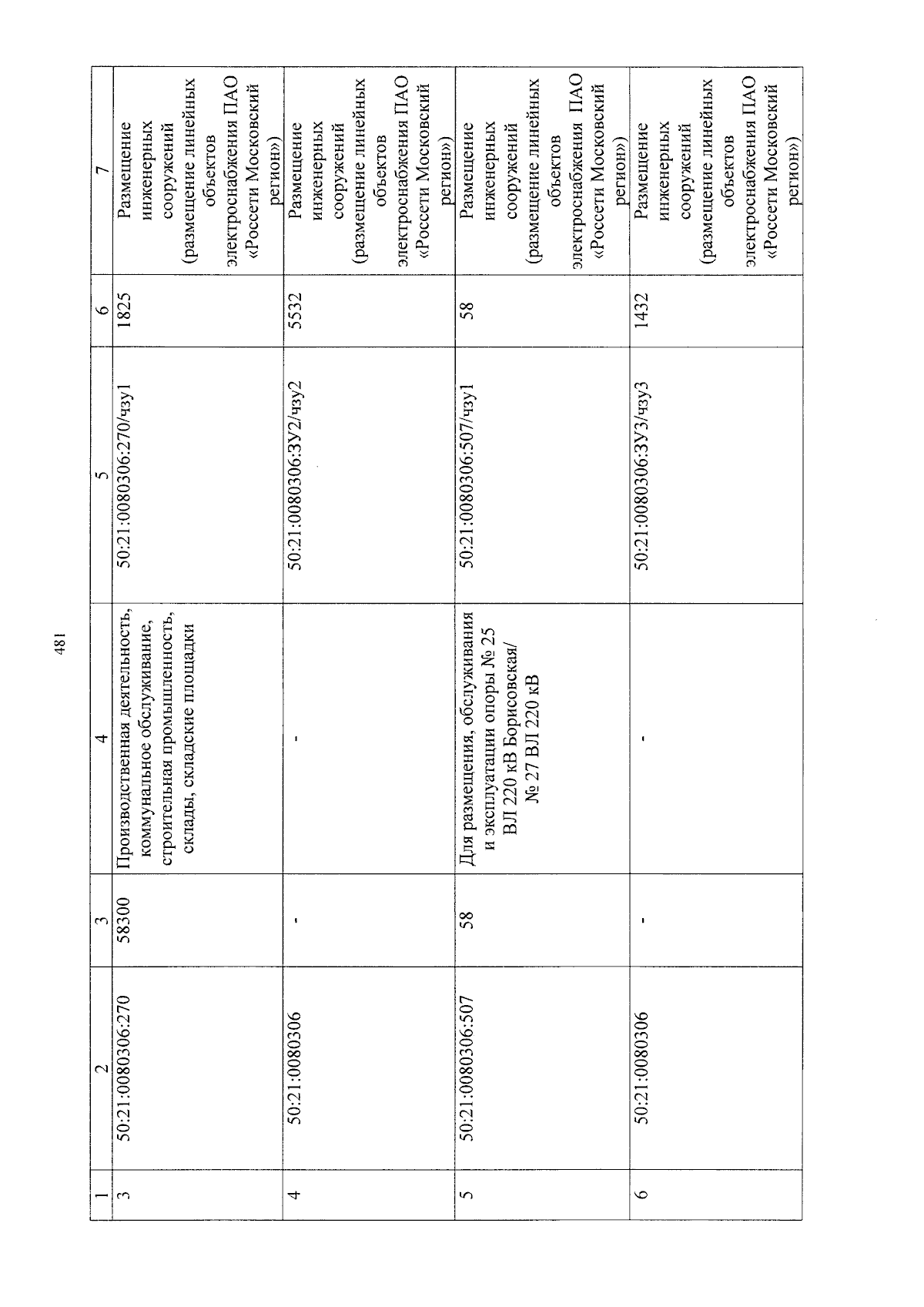 481

| 1 | 2 | 3 | 4 | 5 | 6 | 7 |
|---|---|---|---|---|---|---|
| 3 | 50:21:0080306:270 | 58300 | Производственная деятельность, коммунальное обслуживание, строительная промышленность, склады, складские площадки | 50:21:0080306:270/чзу1 | 1825 | Размещение инженерных сооружений (размещение линейных объектов электроснабжения ПАО «Россети Московский регион») |
| 4 | 50:21:0080306 | - | - | 50:21:0080306:ЗУ2/чзу2 | 5532 | Размещение инженерных сооружений (размещение линейных объектов электроснабжения ПАО «Россети Московский регион») |
| 5 | 50:21:0080306:507 | 58 | Для размещения, обслуживания и эксплуатации опоры № 25 ВЛ 220 кВ Борисовская/ № 27 ВЛ 220 кВ | 50:21:0080306:507/чзу1 | 58 | Размещение инженерных сооружений (размещение линейных объектов электроснабжения ПАО «Россети Московский регион») |
| 6 | 50:21:0080306 | - | - | 50:21:0080306:ЗУ3/чзу3 | 1432 | Размещение инженерных сооружений (размещение линейных объектов электроснабжения ПАО «Россети Московский регион») |